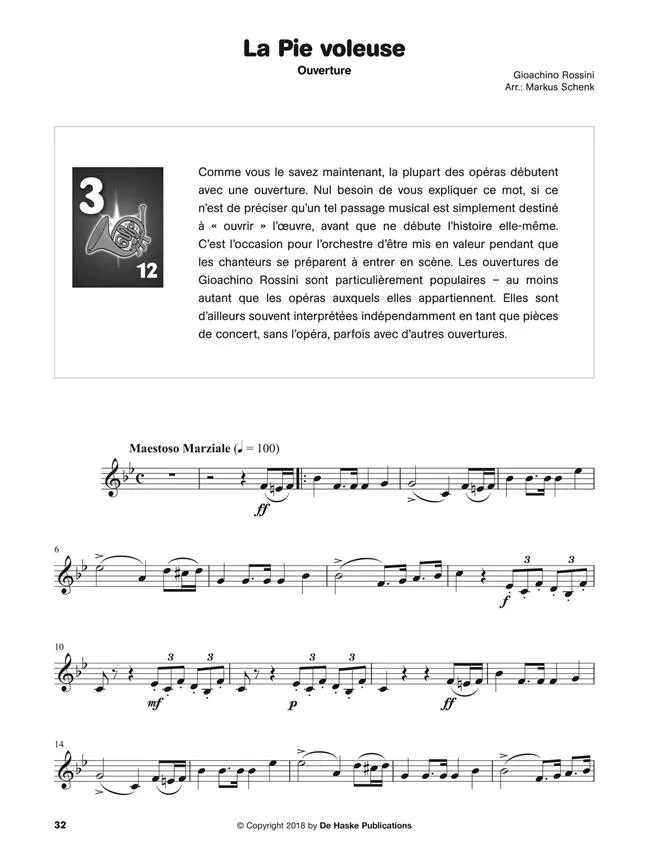 La Pie voleuse
Ouverture

Gioachino Rossini
Arr.: Markus Schenk

3
12

Comme vous le savez maintenant, la plupart des opéras débutent avec une ouverture. Nul besoin de vous expliquer ce mot, si ce n'est de préciser qu'un tel passage musical est simplement destiné à « ouvrir » l'œuvre, avant que ne débute l'histoire elle-même. C'est l'occasion pour l'orchestre d'être mis en valeur pendant que les chanteurs se préparent à entrer en scène. Les ouvertures de Gioachino Rossini sont particulièrement populaires – au moins autant que les opéras auxquels elles appartiennent. Elles sont d'ailleurs souvent interprétées indépendamment en tant que pièces de concert, sans l'opéra, parfois avec d'autres ouvertures.

Maestoso Marziale (♩ = 100)

ff

6

3 3
f

10
3 3 3 3
mf p ff

14

32 © Copyright 2018 by De Haske Publications